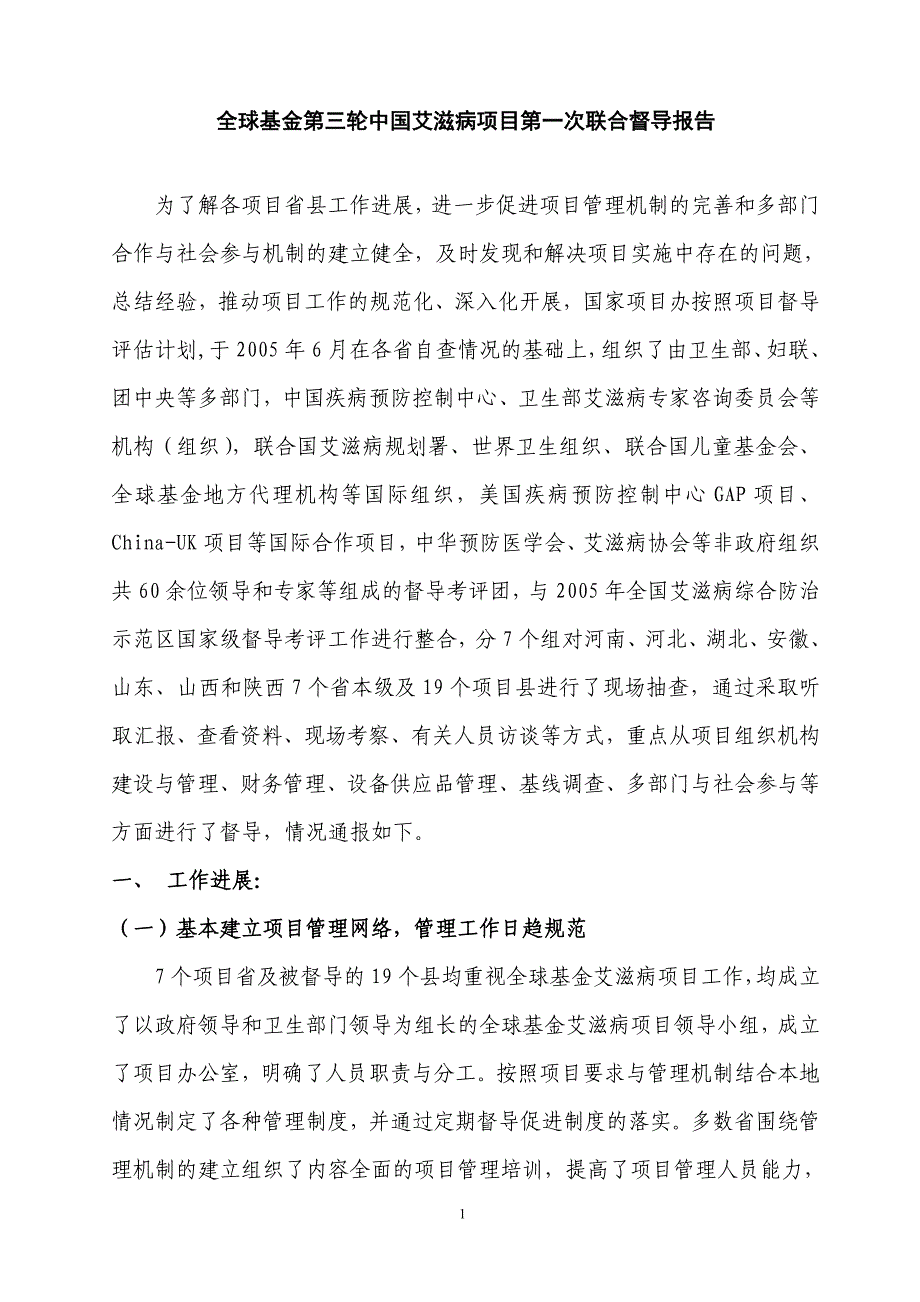 全球基金第三轮中国艾滋病项目第一次联合督导报告

为了解各项目省县工作进展，进一步促进项目管理机制的完善和多部门合作与社会参与机制的建立健全，及时发现和解决项目实施中存在的问题，总结经验，推动项目工作的规范化、深入化开展，国家项目办按照项目督导评估计划，于 2005 年 6 月在各省自查情况的基础上，组织了由卫生部、妇联、团中央等多部门，中国疾病预防控制中心、卫生部艾滋病专家咨询委员会等机构（组织），联合国艾滋病规划署、世界卫生组织、联合国儿童基金会、全球基金地方代理机构等国际组织，美国疾病预防控制中心 GAP 项目、China-UK 项目等国际合作项目，中华预防医学会、艾滋病协会等非政府组织共 60 余位领导和专家等组成的督导考评团，与 2005 年全国艾滋病综合防治示范区国家级督导考评工作进行整合，分 7 个组对河南、河北、湖北、安徽、山东、山西和陕西 7 个省本级及 19 个项目县进行了现场抽查，通过采取听取汇报、查看资料、现场考察、有关人员访谈等方式，重点从项目组织机构建设与管理、财务管理、设备供应品管理、基线调查、多部门与社会参与等方面进行了督导，情况通报如下。

一、　工作进展：

（一）基本建立项目管理网络，管理工作日趋规范

7 个项目省及被督导的 19 个县均重视全球基金艾滋病项目工作，均成立了以政府领导和卫生部门领导为组长的全球基金艾滋病项目领导小组，成立了项目办公室，明确了人员职责与分工。按照项目要求与管理机制结合本地情况制定了各种管理制度，并通过定期督导促进制度的落实。多数省围绕管理机制的建立组织了内容全面的项目管理培训，提高了项目管理人员能力，

1